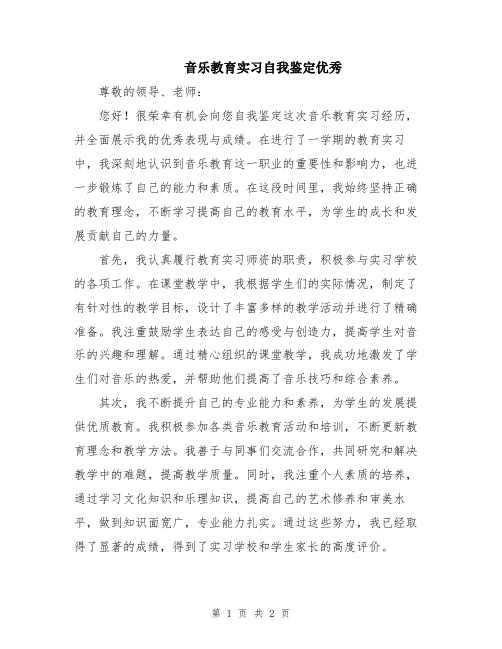 音乐教育实习自我鉴定优秀

尊敬的领导、老师：

您好！很荣幸有机会向您自我鉴定这次音乐教育实习经历，并全面展示我的优秀表现与成绩。在进行了一学期的教育实习中，我深刻地认识到音乐教育这一职业的重要性和影响力，也进一步锻炼了自己的能力和素质。在这段时间里，我始终坚持正确的教育理念，不断学习提高自己的教育水平，为学生的成长和发展贡献自己的力量。

首先，我认真履行教育实习师资的职责，积极参与实习学校的各项工作。在课堂教学中，我根据学生们的实际情况，制定了有针对性的教学目标，设计了丰富多样的教学活动并进行了精确准备。我注重鼓励学生表达自己的感受与创造力，提高学生对音乐的兴趣和理解。通过精心组织的课堂教学，我成功地激发了学生们对音乐的热爱，并帮助他们提高了音乐技巧和综合素养。

其次，我不断提升自己的专业能力和素养，为学生的发展提供优质教育。我积极参加各类音乐教育活动和培训，不断更新教育理念和教学方法。我善于与同事们交流合作，共同研究和解决教学中的难题，提高教学质量。同时，我注重个人素质的培养，通过学习文化知识和乐理知识，提高自己的艺术修养和审美水平，做到知识面宽广，专业能力扎实。通过这些努力，我已经取得了显著的成绩，得到了实习学校和学生家长的高度评价。

第 1 页 共 2 页